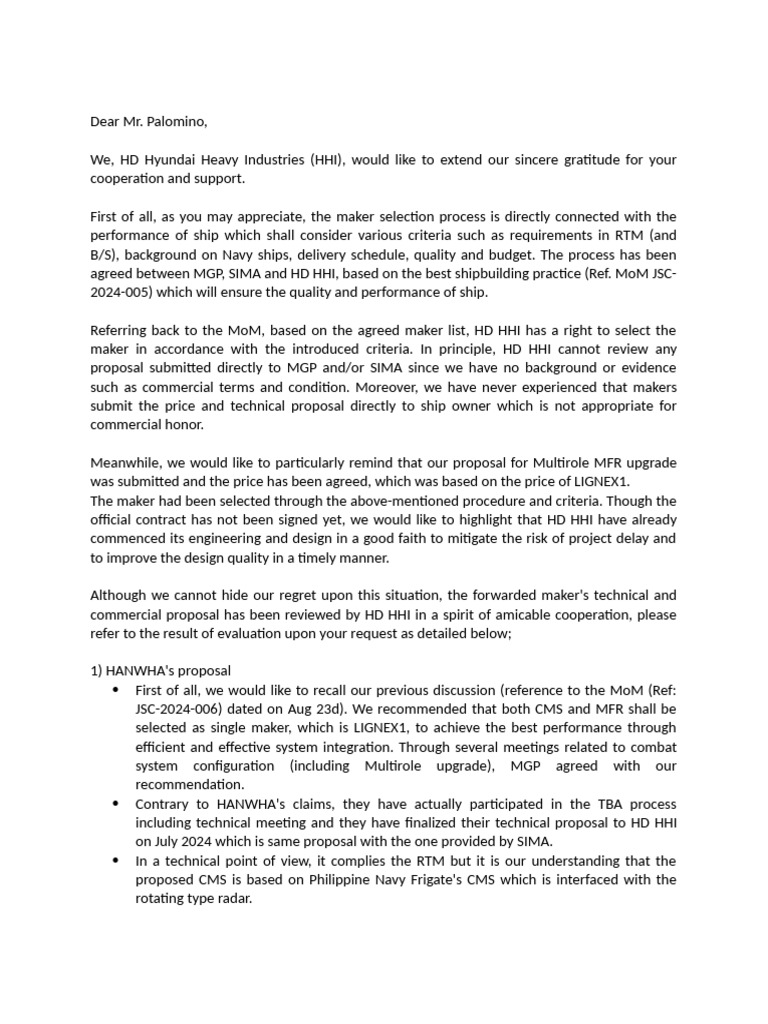 Dear Mr. Palomino,

We, HD Hyundai Heavy Industries (HHI), would like to extend our sincere gratitude for your cooperation and support.

First of all, as you may appreciate, the maker selection process is directly connected with the performance of ship which shall consider various criteria such as requirements in RTM (and B/S), background on Navy ships, delivery schedule, quality and budget. The process has been agreed between MGP, SIMA and HD HHI, based on the best shipbuilding practice (Ref. MoM JSC-2024-005) which will ensure the quality and performance of ship.

Referring back to the MoM, based on the agreed maker list, HD HHI has a right to select the maker in accordance with the introduced criteria. In principle, HD HHI cannot review any proposal submitted directly to MGP and/or SIMA since we have no background or evidence such as commercial terms and condition. Moreover, we have never experienced that makers submit the price and technical proposal directly to ship owner which is not appropriate for commercial honor.

Meanwhile, we would like to particularly remind that our proposal for Multirole MFR upgrade was submitted and the price has been agreed, which was based on the price of LIGNEX1.
The maker had been selected through the above-mentioned procedure and criteria. Though the official contract has not been signed yet, we would like to highlight that HD HHI have already commenced its engineering and design in a good faith to mitigate the risk of project delay and to improve the design quality in a timely manner.

Although we cannot hide our regret upon this situation, the forwarded maker's technical and commercial proposal has been reviewed by HD HHI in a spirit of amicable cooperation, please refer to the result of evaluation upon your request as detailed below;

1) HANWHA's proposal
• First of all, we would like to recall our previous discussion (reference to the MoM (Ref: JSC-2024-006) dated on Aug 23d). We recommended that both CMS and MFR shall be selected as single maker, which is LIGNEX1, to achieve the best performance through efficient and effective system integration. Through several meetings related to combat system configuration (including Multirole upgrade), MGP agreed with our recommendation.
• Contrary to HANWHA's claims, they have actually participated in the TBA process including technical meeting and they have finalized their technical proposal to HD HHI on July 2024 which is same proposal with the one provided by SIMA.
• In a technical point of view, it complies the RTM but it is our understanding that the proposed CMS is based on Philippine Navy Frigate's CMS which is interfaced with the rotating type radar.